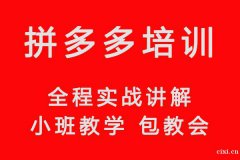 拼多多培训

全程实战讲解
小班教学 包教会

cixi.cn